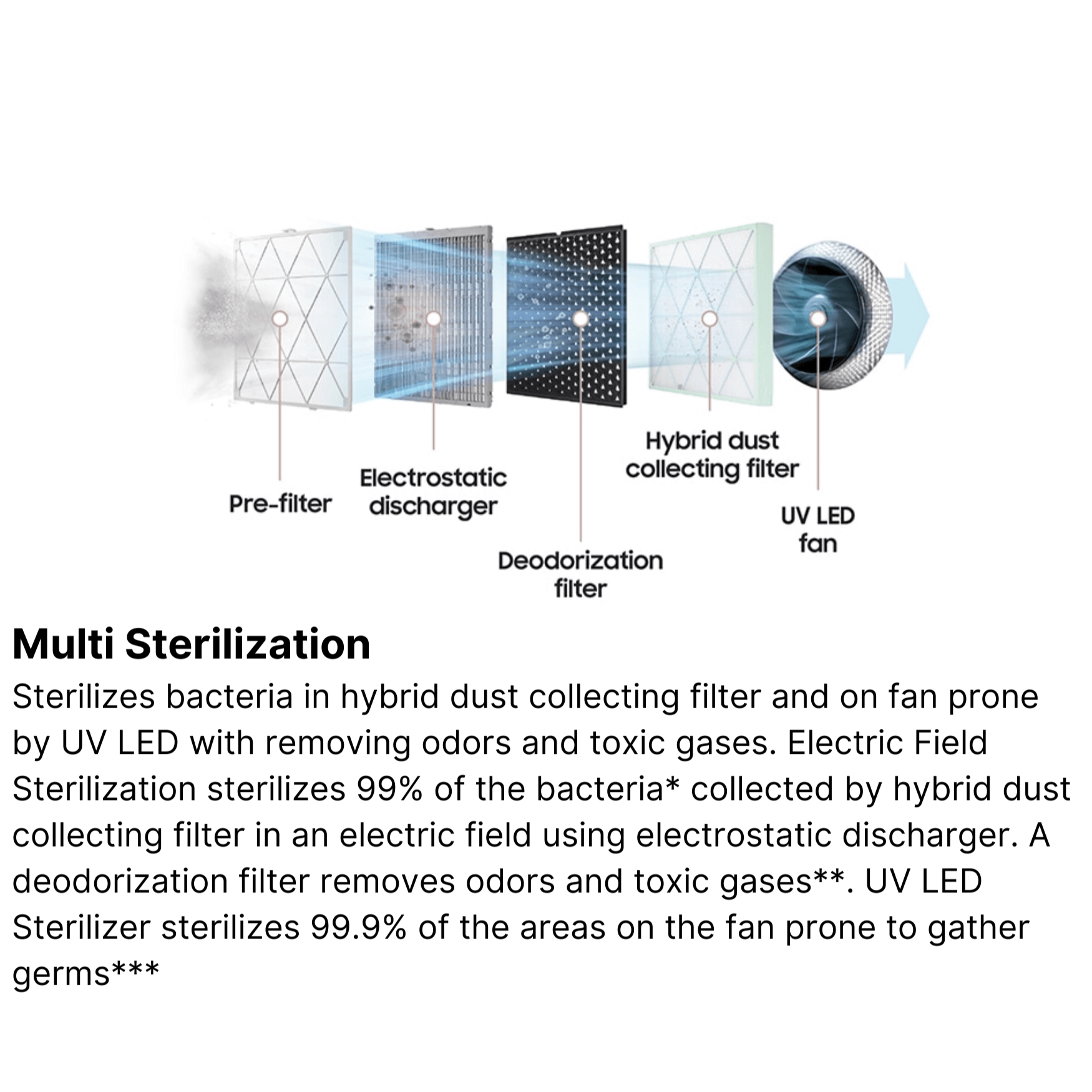 Pre-filter

Electrostatic discharger

Deodorization filter

Hybrid dust collecting filter

UV LED fan

Multi Sterilization

Sterilizes bacteria in hybrid dust collecting filter and on fan prone by UV LED with removing odors and toxic gases. Electric Field Sterilization sterilizes 99% of the bacteria* collected by hybrid dust collecting filter in an electric field using electrostatic discharger. A deodorization filter removes odors and toxic gases**. UV LED Sterilizer sterilizes 99.9% of the areas on the fan prone to gather germs***